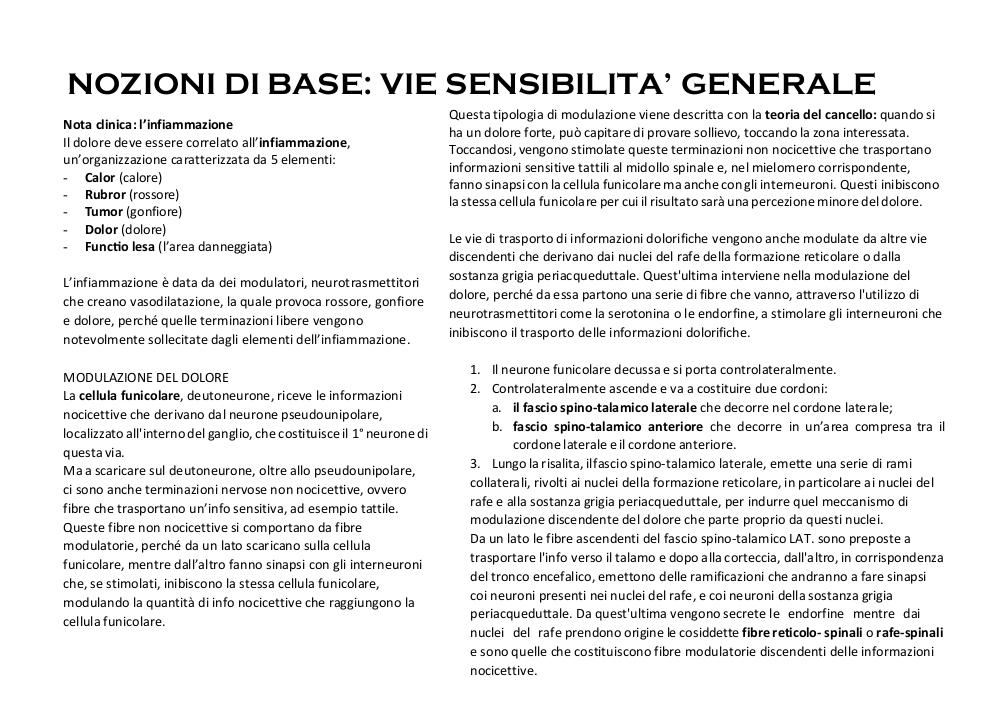 NOZIONI DI BASE: VIE SENSIBILITA' GENERALE

Nota clinica: l'infiammazione
Il dolore deve essere correlato all'infiammazione, un'organizzazione caratterizzata da 5 elementi:
- Calor (calore)
- Rubror (rossore)
- Tumor (gonfiore)
- Dolor (dolore)
- Functio lesa (l'area danneggiata)

L'infiammazione è data da dei modulatori, neurotrasmettitori che creano vasodilatazione, la quale provoca rossore, gonfiore e dolore, perché quelle terminazioni libere vengono notevolmente sollecitate dagli elementi dell'infiammazione.

MODULAZIONE DEL DOLORE
La cellula funicolare, deutoneurone, riceve le informazioni nocicettive che derivano dal neurone pseudounipolare, localizzato all'interno del ganglio, che costituisce il 1° neurone di questa via.
Ma a scaricare sul deutoneurone, oltre allo pseudounipolare, ci sono anche terminazioni nervose non nocicettive, ovvero fibre che trasportano un'info sensitiva, ad esempio tattile. Queste fibre non nocicettive si comportano da fibre modulatorie, perché da un lato scaricano sulla cellula funicolare, mentre dall'altro fanno sinapsi con gli interneuroni che, se stimolati, inibiscono la stessa cellula funicolare, modulando la quantità di info nocicettive che raggiungono la cellula funicolare.

Questa tipologia di modulazione viene descritta con la teoria del cancello: quando si ha un dolore forte, può capitare di provare sollievo, toccando la zona interessata. Toccandosi, vengono stimolate queste terminazioni non nocicettive che trasportano informazioni sensitive tattili al midollo spinale e, nel mielomero corrispondente, fanno sinapsi con la cellula funicolare ma anche con gli interneuroni. Questi inibiscono la stessa cellula funicolare per cui il risultato sarà una percezione minore del dolore.

Le vie di trasporto di informazioni dolorifiche vengono anche modulate da altre vie discendenti che derivano dai nuclei del rafe della formazione reticolare o dalla sostanza grigia periacqueduttale. Quest'ultima interviene nella modulazione del dolore, perché da essa partono una serie di fibre che vanno, attraverso l'utilizzo di neurotrasmettitori come la serotonina o le endorfine, a stimolare gli interneuroni che inibiscono il trasporto delle informazioni dolorifiche.

1. Il neurone funicolare decussa e si porta controlateralmente.
2. Controlateralmente ascende e va a costituire due cordoni:
a. il fascio spino-talamico laterale che decorre nel cordone laterale;
b. fascio spino-talamico anteriore che decorre in un'area compresa tra il cordone laterale e il cordone anteriore.
3. Lungo la risalita, il fascio spino-talamico laterale, emette una serie di rami collaterali, rivolti ai nuclei della formazione reticolare, in particolare ai nuclei del rafe e alla sostanza grigia periacqueduttale, per indurre quel meccanismo di modulazione discendente del dolore che parte proprio da questi nuclei.
Da un lato le fibre ascendenti del fascio spino-talamico LAT. sono preposte a trasportare l'info verso il talamo e dopo alla corteccia, dall'altro, in corrispondenza del tronco encefalico, emettono delle ramificazioni che andranno a fare sinapsi coi neuroni presenti nei nuclei del rafe, e coi neuroni della sostanza grigia periacqueduttale. Da quest'ultima vengono secrete le endorfine mentre dai nuclei del rafe prendono origine le cosiddette fibre reticolo- spinali o rafe-spinali e sono quelle che costituiscono fibre modulatorie discendenti delle informazioni nocicettive.